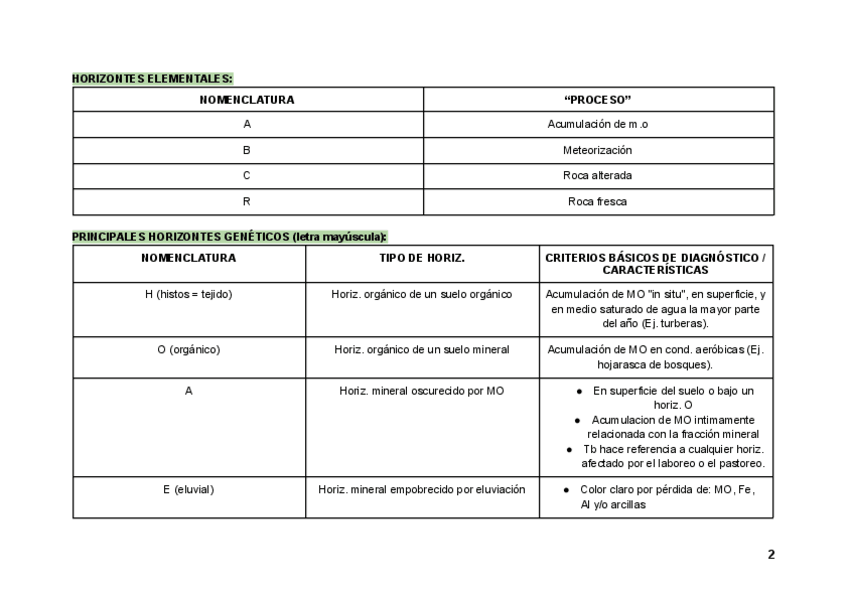 HORIZONTES ELEMENTALES:

| NOMENCLATURA | "PROCESO" |
|---|---|
| A | Acumulación de m.o |
| B | Meteorización |
| C | Roca alterada |
| R | Roca fresca |

PRINCIPALES HORIZONTES GENÉTICOS (letra mayúscula):

| NOMENCLATURA | TIPO DE HORIZ. | CRITERIOS BÁSICOS DE DIAGNÓSTICO / CARACTERÍSTICAS |
|---|---|---|
| H (histos = tejido) | Horiz. orgánico de un suelo orgánico | Acumulación de MO "in situ", en superficie, y en medio saturado de agua la mayor parte del año (Ej. turberas). |
| O (orgánico) | Horiz. orgánico de un suelo mineral | Acumulación de MO en cond. aeróbicas (Ej. hojarasca de bosques). |
| A | Horiz. mineral oscurecido por MO | ● En superficie del suelo o bajo un horiz. O ● Acumulacion de MO intimamente relacionada con la fracción mineral ● Tb hace referencia a cualquier horiz. afectado por el laboreo o el pastoreo. |
| E (eluvial) | Horiz. mineral empobrecido por eluviación | ● Color claro por pérdida de: MO, Fe, Al y/o arcillas |

2